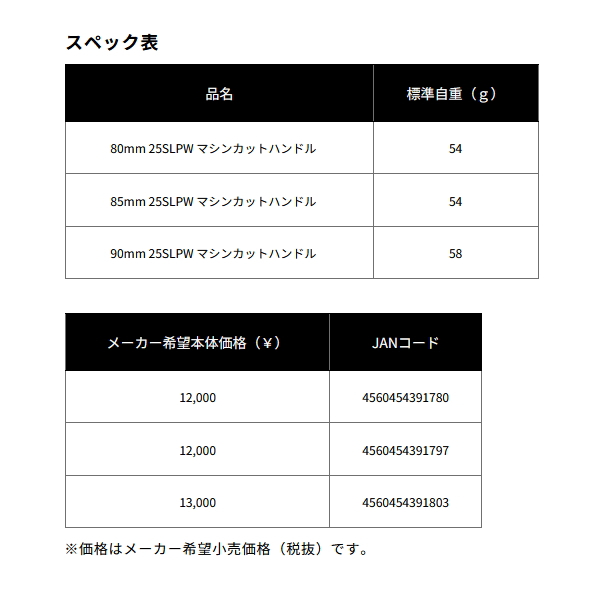 スペック表

| 品名 | 標準自重（g） |
|---|---|
| 80mm 25SLPW マシンカットハンドル | 54 |
| 85mm 25SLPW マシンカットハンドル | 54 |
| 90mm 25SLPW マシンカットハンドル | 58 |

| メーカー希望本体価格（¥） | JANコード |
|---|---|
| 12,000 | 4560454391780 |
| 12,000 | 4560454391797 |
| 13,000 | 4560454391803 |

※価格はメーカー希望小売価格（税抜）です。